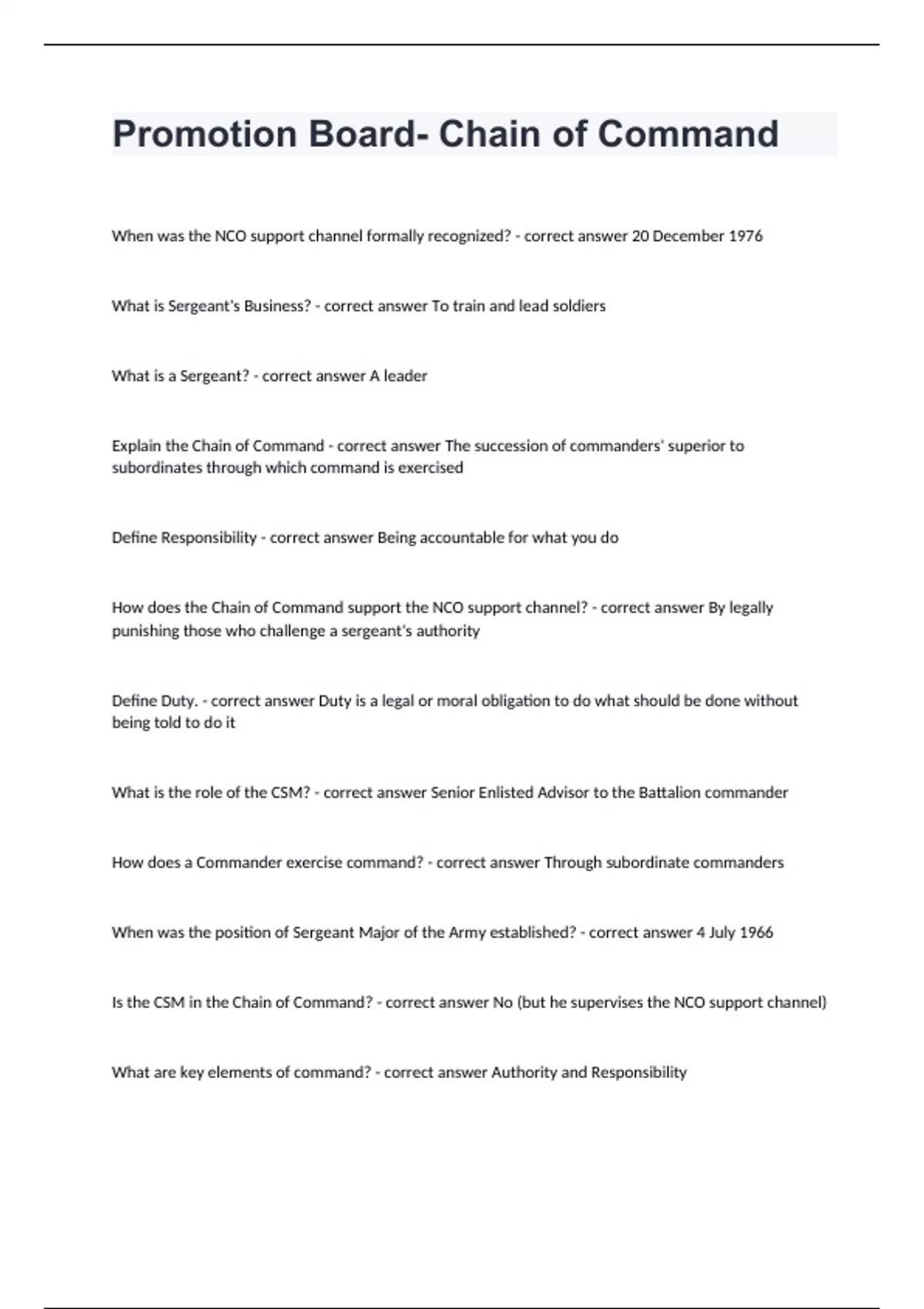 Promotion Board- Chain of Command

When was the NCO support channel formally recognized? - correct answer 20 December 1976

What is Sergeant's Business? - correct answer To train and lead soldiers

What is a Sergeant? - correct answer A leader

Explain the Chain of Command - correct answer The succession of commanders' superior to subordinates through which command is exercised

Define Responsibility - correct answer Being accountable for what you do

How does the Chain of Command support the NCO support channel? - correct answer By legally punishing those who challenge a sergeant's authority

Define Duty. - correct answer Duty is a legal or moral obligation to do what should be done without being told to do it

What is the role of the CSM? - correct answer Senior Enlisted Advisor to the Battalion commander

How does a Commander exercise command? - correct answer Through subordinate commanders

When was the position of Sergeant Major of the Army established? - correct answer 4 July 1966

Is the CSM in the Chain of Command? - correct answer No (but he supervises the NCO support channel)

What are key elements of command? - correct answer Authority and Responsibility